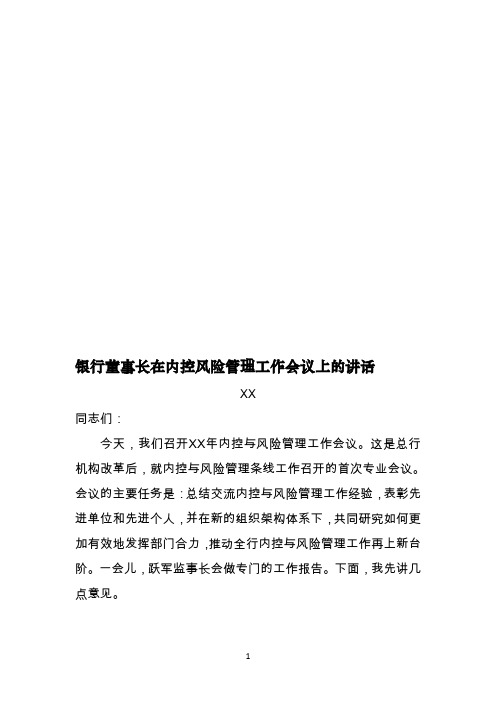 银行董事长在内控风险管理工作会议上的讲话

XX

同志们：

今天，我们召开XX年内控与风险管理工作会议。这是总行机构改革后，就内控与风险管理条线工作召开的首次专业会议。会议的主要任务是：总结交流内控与风险管理工作经验，表彰先进单位和先进个人，并在新的组织架构体系下，共同研究如何更加有效地发挥部门合力，推动全行内控与风险管理工作再上新台阶。一会儿，跃军监事长会做专门的工作报告。下面，我先讲几点意见。

1